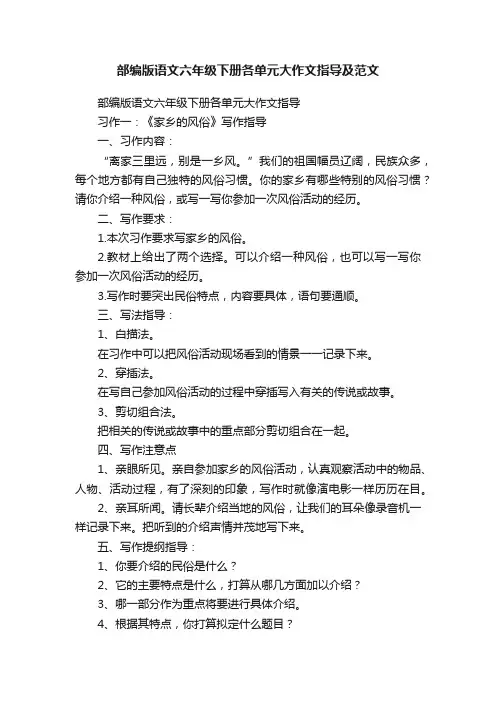 部编版语文六年级下册各单元大作文指导及范文

部编版语文六年级下册各单元大作文指导

习作一：《家乡的风俗》写作指导

一、习作内容：

“离家三里远，别是一乡风。”我们的祖国幅员辽阔，民族众多，每个地方都有自己独特的风俗习惯。你的家乡有哪些特别的风俗习惯？请你介绍一种风俗，或写一写你参加一次风俗活动的经历。

二、写作要求：

1.本次习作要求写家乡的风俗。

2.教材上给出了两个选择。可以介绍一种风俗，也可以写一写你参加一次风俗活动的经历。

3.写作时要突出民俗特点，内容要具体，语句要通顺。

三、写法指导：

1、白描法。

在习作中可以把风俗活动现场看到的情景一一记录下来。

2、穿插法。

在写自己参加风俗活动的过程中穿插写入有关的传说或故事。

3、剪切组合法。

把相关的传说或故事中的重点部分剪切组合在一起。

四、写作注意点

1、亲眼所见。亲自参加家乡的风俗活动，认真观察活动中的物品、人物、活动过程，有了深刻的印象，写作时就像演电影一样历历在目。

2、亲耳所闻。请长辈介绍当地的风俗，让我们的耳朵像录音机一样记录下来。把听到的介绍声情并茂地写下来。

五、写作提纲指导：

1、你要介绍的民俗是什么？

2、它的主要特点是什么，打算从哪几方面加以介绍？

3、哪一部分作为重点将要进行具体介绍。

4、根据其特点，你打算拟定什么题目？